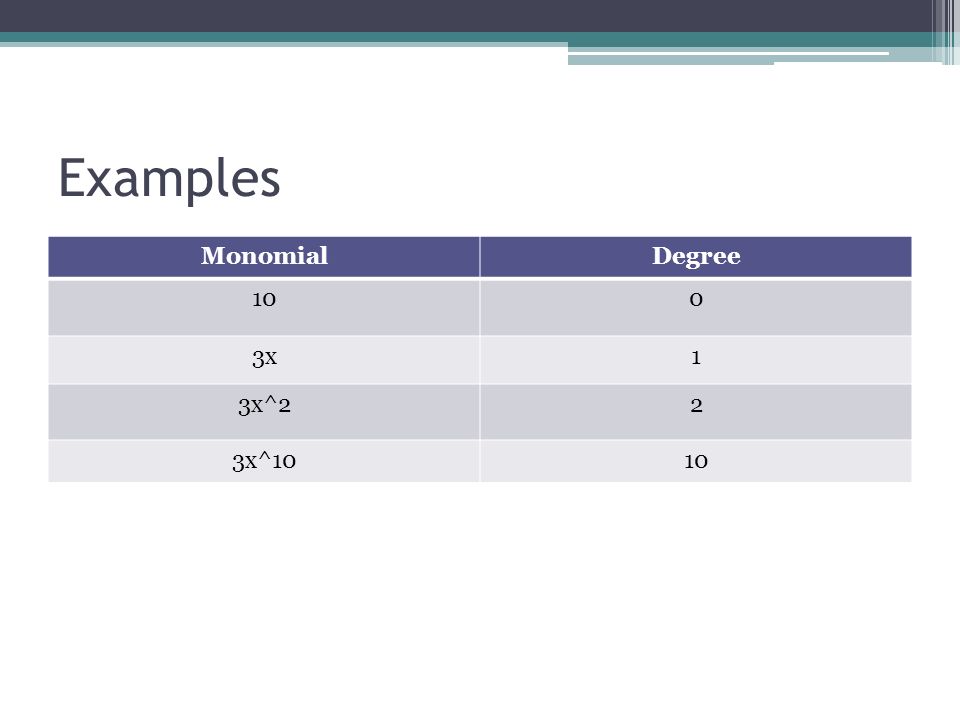 Examples

| Monomial | Degree |
|---|---|
| 10 | 0 |
| 3x | 1 |
| 3x^2 | 2 |
| 3x^10 | 10 |